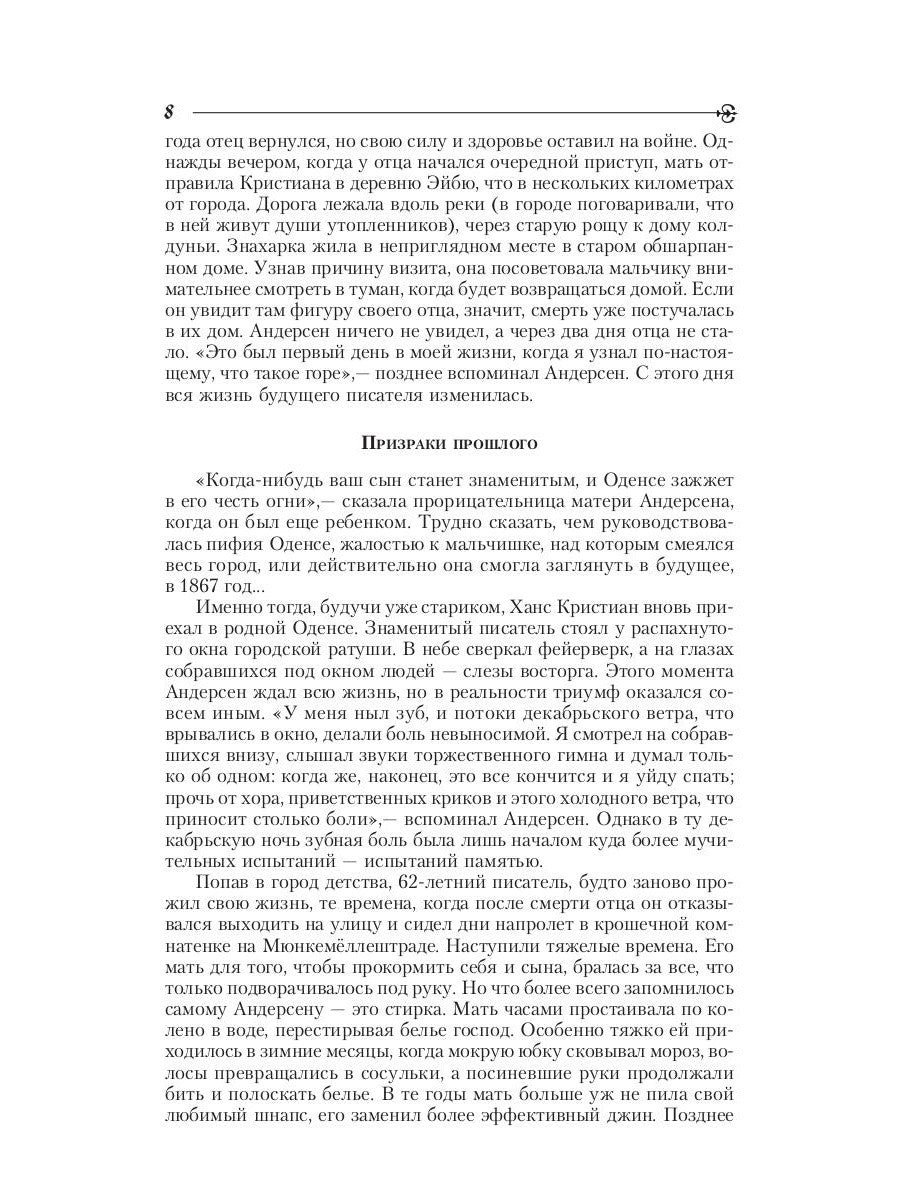 8

года отец вернулся, но свою силу и здоровье оставил на войне. Однажды вечером, когда у отца начался очередной приступ, мать отправила Кристиана в деревню Эйбю, что в нескольких километрах от города. Дорога лежала вдоль реки (в городе поговаривали, что в ней живут души утопленников), через старую рощу к дому колдуньи. Знахарка жила в неприглядном месте в старом обшарпанном доме. Узнав причину визита, она посоветовала мальчику внимательнее смотреть в туман, когда будет возвращаться домой. Если он увидит там фигуру своего отца, значит, смерть уже постучалась в их дом. Андерсен ничего не увидел, а через два дня отца не стало. «Это был первый день в моей жизни, когда я узнал по-настоящему, что такое горе»,— позднее вспоминал Андерсен. С этого дня вся жизнь будущего писателя изменилась.

Призраки прошлого

«Когда-нибудь ваш сын станет знаменитым, и Оденсе зажжет в его честь огни»,— сказала прорицательница матери Андерсена, когда он был еще ребенком. Трудно сказать, чем руководствовалась пифия Оденсе, жалостью к мальчишке, над которым смеялся весь город, или действительно она смогла заглянуть в будущее, в 1867 год...

Именно тогда, будучи уже стариком, Ханс Кристиан вновь приехал в родной Оденсе. Знаменитый писатель стоял у распахнутого окна городской ратуши. В небе сверкал фейерверк, а на глазах собравшихся под окном людей — слезы восторга. Этого момента Андерсен ждал всю жизнь, но в реальности триумф оказался совсем иным. «У меня ныл зуб, и потоки декабрьского ветра, что врывались в окно, делали боль невыносимой. Я смотрел на собравшихся внизу, слышал звуки торжественного гимна и думал только об одном: когда же, наконец, это все кончится и я уйду спать; прочь от хора, приветственных криков и этого холодного ветра, что приносит столько боли»,— вспоминал Андерсен. Однако в ту декабрьскую ночь зубная боль была лишь началом куда более мучительных испытаний — испытаний памятью.

Попав в город детства, 62-летний писатель, будто заново прожил свою жизнь, те времена, когда после смерти отца он отказывался выходить на улицу и сидел дни напролет в крошечной комнатенке на Мюнкемёллештраде. Наступили тяжелые времена. Его мать для того, чтобы прокормить себя и сына, бралась за все, что только подворачивалось под руку. Но что более всего запомнилось самому Андерсену — это стирка. Мать часами простаивала по колено в воде, перестирывая белье господ. Особенно тяжко ей приходилось в зимние месяцы, когда мокрую юбку сковывал мороз, волосы превращались в сосульки, а посиневшие руки продолжали бить и полоскать белье. В те годы мать больше уж не пила свой любимый шнапс, его заменил более эффективный джин. Позднее